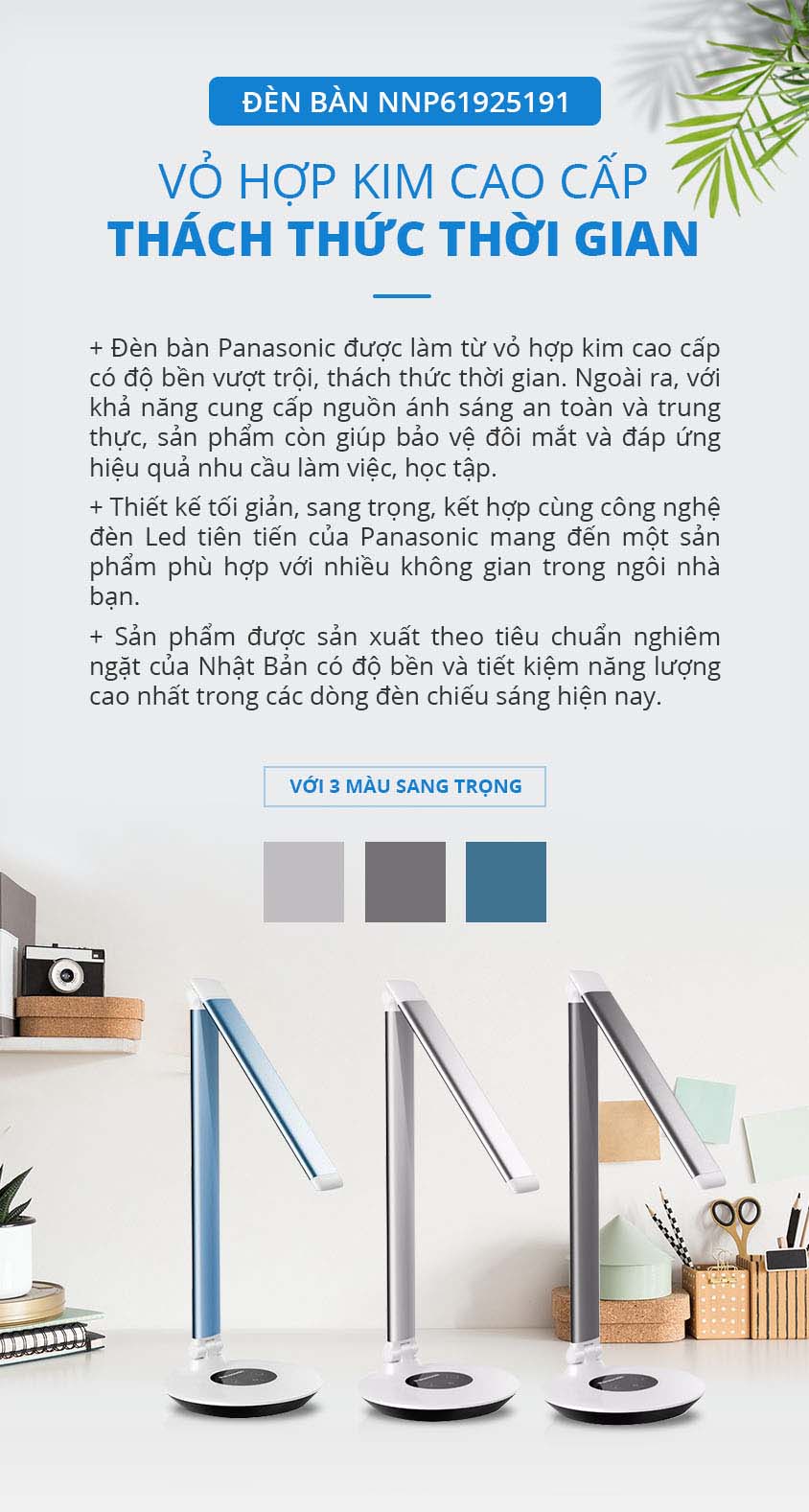 ĐÈN BÀN NNP61925191

VỎ HỢP KIM CAO CẤP
THÁCH THỨC THỜI GIAN

+ Đèn bàn Panasonic được làm từ vỏ hợp kim cao cấp có độ bền vượt trội, thách thức thời gian. Ngoài ra, với khả năng cung cấp nguồn ánh sáng an toàn và trung thực, sản phẩm còn giúp bảo vệ đôi mắt và đáp ứng hiệu quả nhu cầu làm việc, học tập.

+ Thiết kế tối giản, sang trọng, kết hợp cùng công nghệ đèn Led tiên tiến của Panasonic mang đến một sản phẩm phù hợp với nhiều không gian trong ngôi nhà bạn.

+ Sản phẩm được sản xuất theo tiêu chuẩn nghiêm ngặt của Nhật Bản có độ bền và tiết kiệm năng lượng cao nhất trong các dòng đèn chiếu sáng hiện nay.

VỚI 3 MÀU SANG TRỌNG